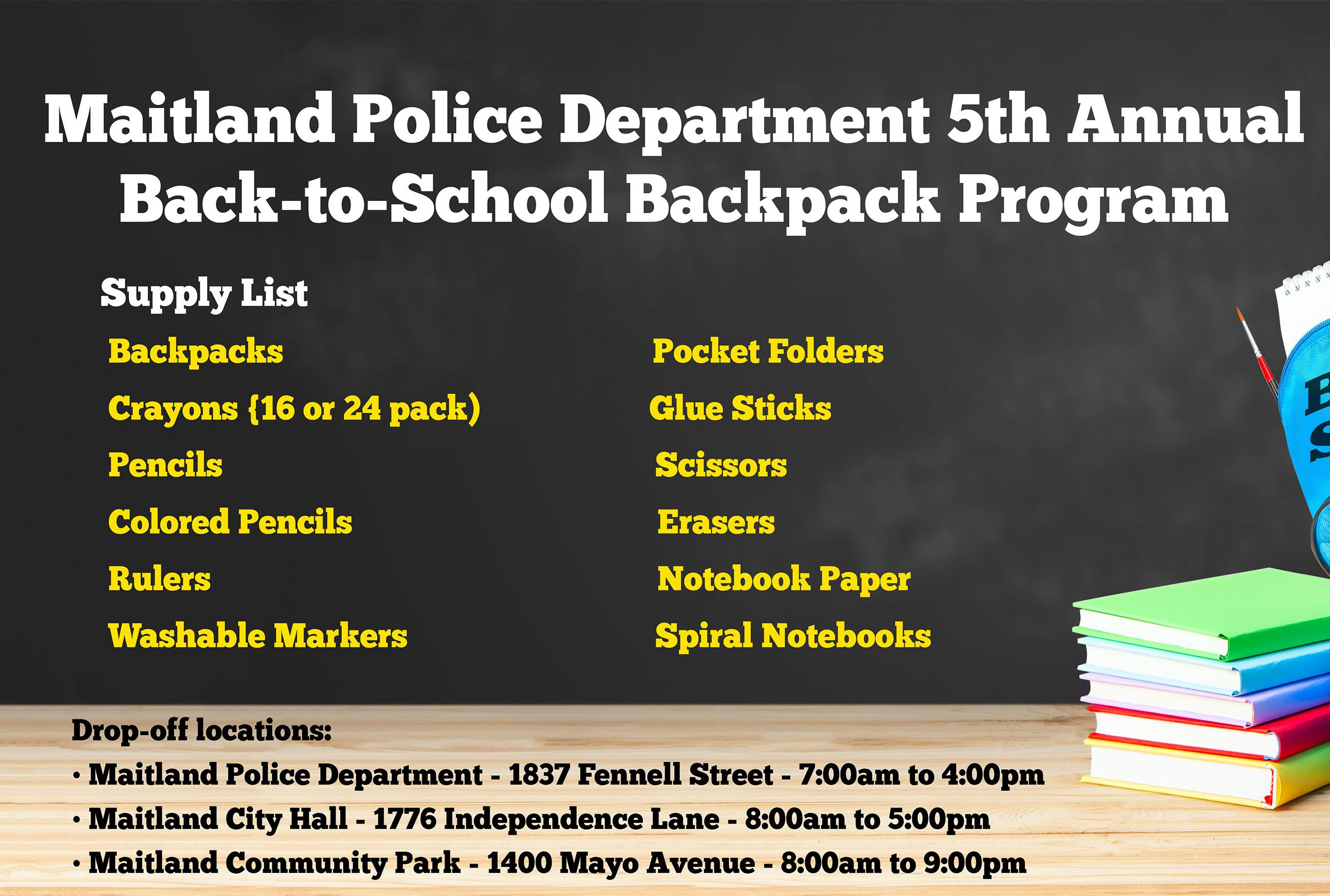 Maitland Police Department 5th Annual Back-to-School Backpack Program

Supply List

Backpacks

Crayons {16 or 24 pack)

Pencils

Colored Pencils

Rulers

Washable Markers

Pocket Folders

Glue Sticks

Scissors

Erasers

Notebook Paper

Spiral Notebooks

Drop-off locations:

• Maitland Police Department - 1837 Fennell Street - 7:00am to 4:00pm

• Maitland City Hall - 1776 Independence Lane - 8:00am to 5:00pm

• Maitland Community Park - 1400 Mayo Avenue - 8:00am to 9:00pm